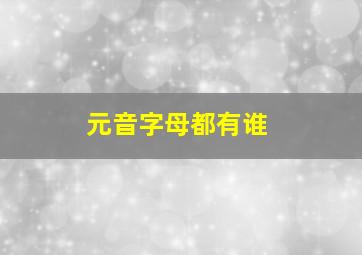 元音字母都有谁